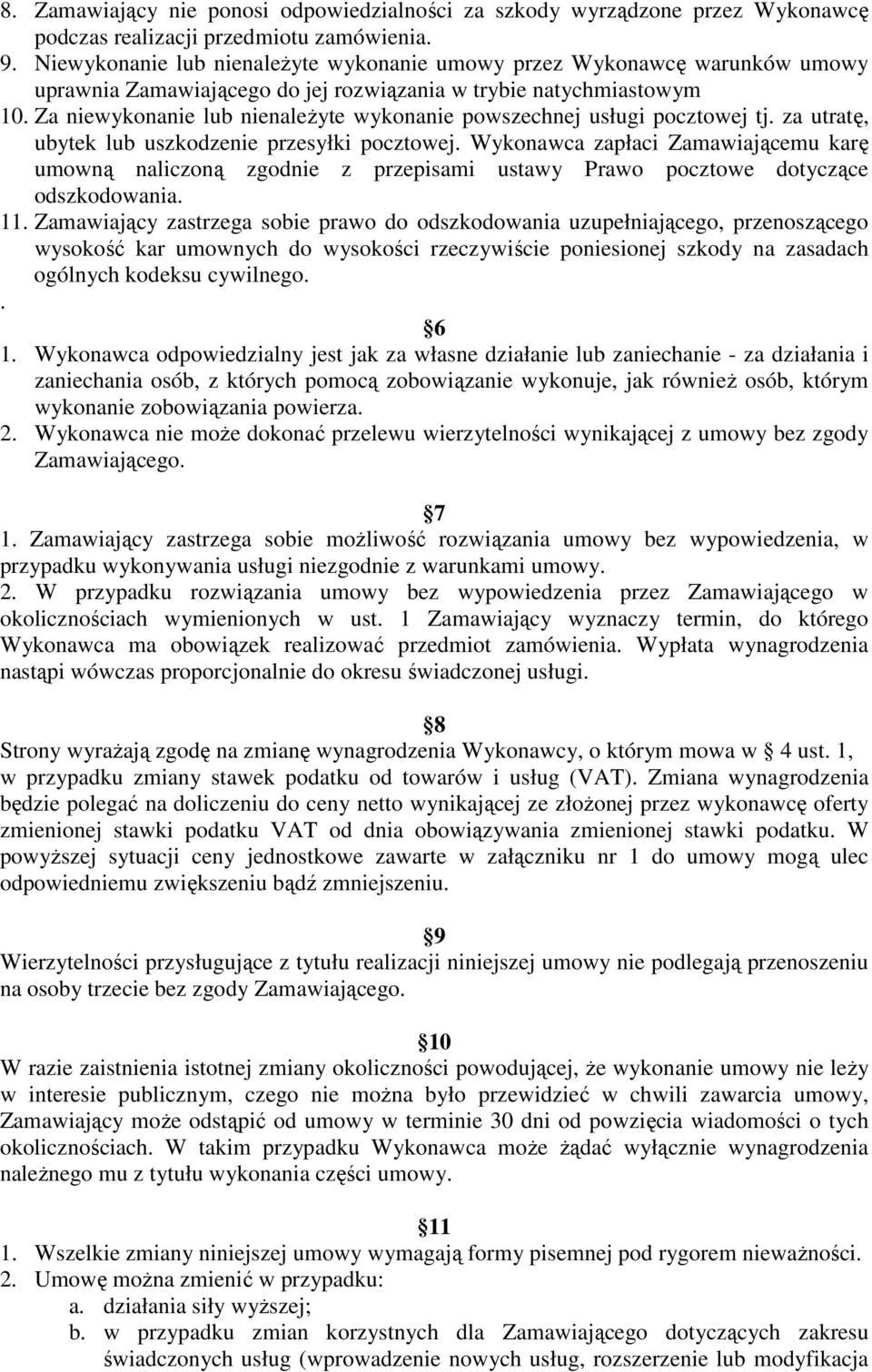 8. Zamawiający nie ponosi odpowiedzialności za szkody wyrządzone przez Wykonawcę podczas realizacji przedmiotu zamówienia.
9. Niewykonanie lub nienależyte wykonanie umowy przez Wykonawcę warunków umowy uprawnia Zamawiającego do jej rozwiązania w trybie natychmiastowym
10. Za niewykonanie lub nienależyte wykonanie powszechnej usługi pocztowej tj. za utratę, ubytek lub uszkodzenie przesyłki pocztowej. Wykonawca zapłaci Zamawiającemu karę umowną naliczoną zgodnie z przepisami ustawy Prawo pocztowe dotyczące odszkodowania.
11. Zamawiający zastrzega sobie prawo do odszkodowania uzupełniającego, przenoszącego wysokość kar umownych do wysokości rzeczywiście poniesionej szkody na zasadach ogólnych kodeksu cywilnego.
.
6
1. Wykonawca odpowiedzialny jest jak za własne działanie lub zaniechanie - za działania i zaniechania osób, z których pomocą zobowiązanie wykonuje, jak również osób, którym wykonanie zobowiązania powierza.
2. Wykonawca nie może dokonać przelewu wierzytelności wynikającej z umowy bez zgody Zamawiającego.

7
1. Zamawiający zastrzega sobie możliwość rozwiązania umowy bez wypowiedzenia, w przypadku wykonywania usługi niezgodnie z warunkami umowy.
2. W przypadku rozwiązania umowy bez wypowiedzenia przez Zamawiającego w okolicznościach wymienionych w ust. 1 Zamawiający wyznaczy termin, do którego Wykonawca ma obowiązek realizować przedmiot zamówienia. Wypłata wynagrodzenia nastąpi wówczas proporcjonalnie do okresu świadczonej usługi.

8
Strony wyrażają zgodę na zmianę wynagrodzenia Wykonawcy, o którym mowa w 4 ust. 1, w przypadku zmiany stawek podatku od towarów i usług (VAT). Zmiana wynagrodzenia będzie polegać na doliczeniu do ceny netto wynikającej ze złożonej przez wykonawcę oferty zmienionej stawki podatku VAT od dnia obowiązywania zmienionej stawki podatku. W powyższej sytuacji ceny jednostkowe zawarte w załączniku nr 1 do umowy mogą ulec odpowiedniemu zwiększeniu bądź zmniejszeniu.

9
Wierzytelności przysługujące z tytułu realizacji niniejszej umowy nie podlegają przenoszeniu na osoby trzecie bez zgody Zamawiającego.

10
W razie zaistnienia istotnej zmiany okoliczności powodującej, że wykonanie umowy nie leży w interesie publicznym, czego nie można było przewidzieć w chwili zawarcia umowy, Zamawiający może odstąpić od umowy w terminie 30 dni od powzięcia wiadomości o tych okolicznościach. W takim przypadku Wykonawca może żądać wyłącznie wynagrodzenia należnego mu z tytułu wykonania części umowy.

11
1. Wszelkie zmiany niniejszej umowy wymagają formy pisemnej pod rygorem nieważności.
2. Umowę można zmienić w przypadku:
a. działania siły wyższej;
b. w przypadku zmian korzystnych dla Zamawiającego dotyczących zakresu świadczonych usług (wprowadzenie nowych usług, rozszerzenie lub modyfikacja